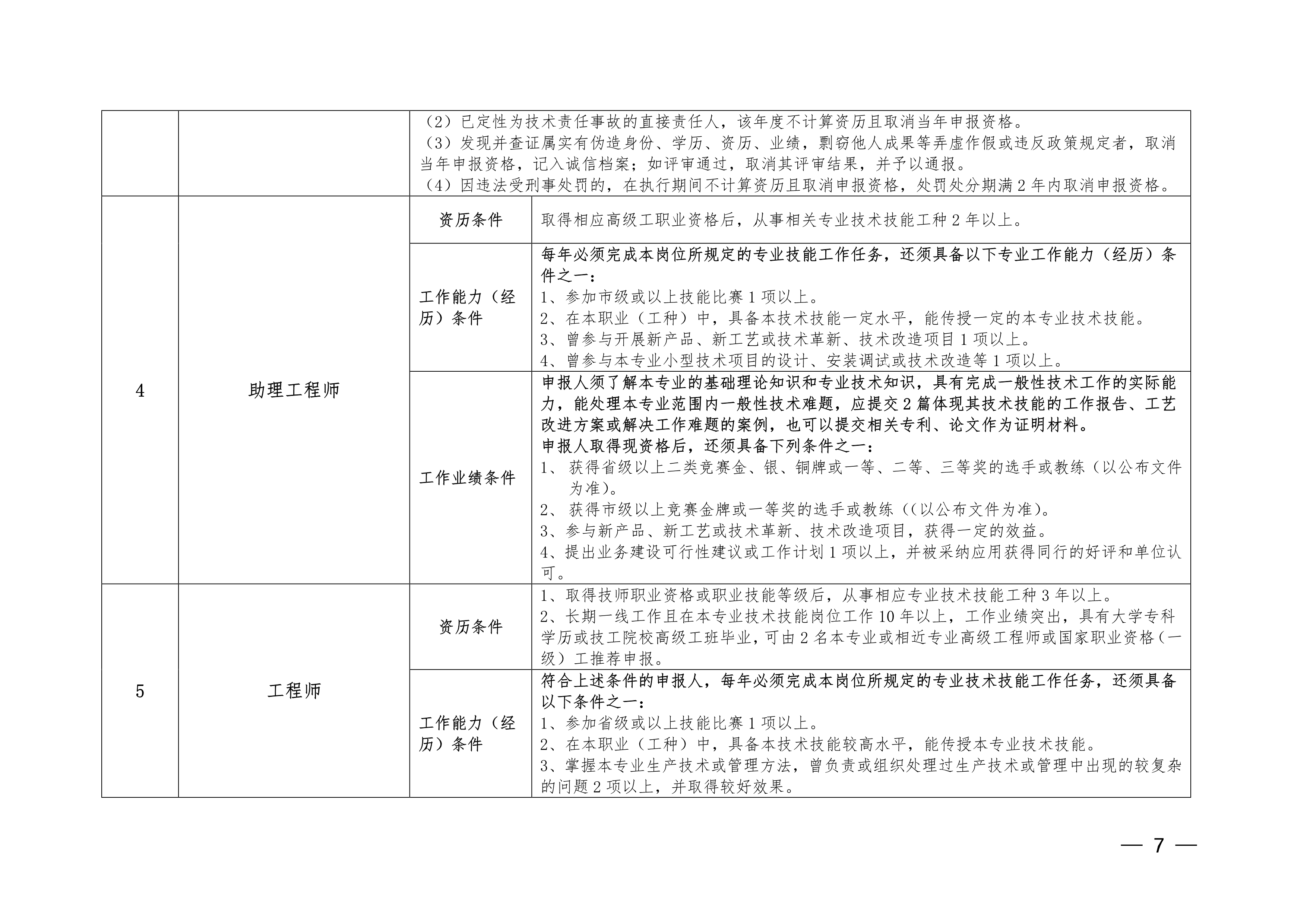 |  |  |  |  |
|---|---|---|---|
|  |  | （2）已定性为技术责任事故的直接责任人，该年度不计算资历且取消当年申报资格。<br>（3）发现并查证属实有伪造身份、学历、资历、业绩，剽窃他人成果等弄虚作假或违反政策规定者，取消当年申报资格，记入诚信档案；如评审通过，取消其评审结果，并予以通报。<br>（4）因违法受刑事处罚的，在执行期间不计算资历且取消申报资格，处罚处分期满2年内取消申报资格。 |  |
| 4 | 助理工程师 | 资历条件 | 取得相应高级工职业资格后，从事相关专业技术技能工种2年以上。 |
|  |  | 工作能力（经历）条件 | 每年必须完成本岗位所规定的专业技能工作任务，还须具备以下专业工作能力（经历）条件之一：<br>1、参加市级或以上技能比赛1项以上。<br>2、在本职业（工种）中，具备本技术技能一定水平，能传授一定的本专业技术技能。<br>3、曾参与开展新产品、新工艺或技术革新、技术改造项目1项以上。<br>4、曾参与本专业小型技术项目的设计、安装调试或技术改造等1项以上。 |
|  |  | 工作业绩条件 | 申报人须了解本专业的基础理论知识和专业技术知识，具有完成一般性技术工作的实际能力，能处理本专业范围内一般性技术难题，应提交2篇体现其技术技能的工作报告、工艺改进方案或解决工作难题的案例，也可以提交相关专利、论文作为证明材料。<br>申报人取得现资格后，还须具备下列条件之一：<br>1、获得省级以上二类竞赛金、银、铜牌或一等、二等、三等奖的选手或教练（以公布文件为准）。<br>2、获得市级以上竞赛金牌或一等奖的选手或教练（（以公布文件为准）。<br>3、参与新产品、新工艺或技术革新、技术改造项目，获得一定的效益。<br>4、提出业务建设可行性建议或工作计划1项以上，并被采纳应用获得同行的好评和单位认可。 |
| 5 | 工程师 | 资历条件 | 1、取得技师职业资格或职业技能等级后，从事相应专业技术技能工种3年以上。<br>2、长期一线工作且在本专业技术技能岗位工作10年以上，工作业绩突出，具有大学专科学历或技工院校高级工班毕业，可由2名本专业或相近专业高级工程师或国家职业资格（一级）工推荐申报。 |
|  |  | 工作能力（经历）条件 | 符合上述条件的申报人，每年必须完成本岗位所规定的专业技术技能工作任务，还须具备以下条件之一：<br>1、参加省级或以上技能比赛1项以上。<br>2、在本职业（工种）中，具备本技术技能较高水平，能传授本专业技术技能。<br>3、掌握本专业生产技术或管理方法，曾负责或组织处理过生产技术或管理中出现的较复杂的问题2项以上，并取得较好效果。 |

— 7 —